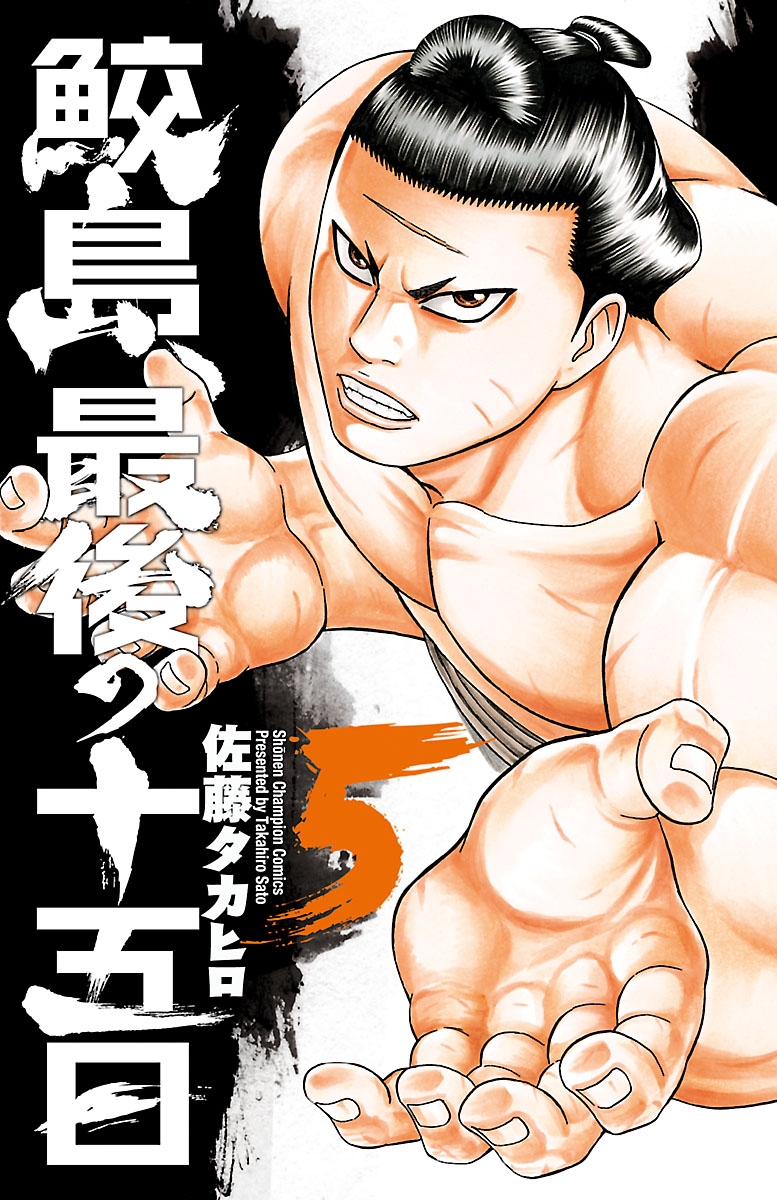 鮫島、最後の十五日

5

佐藤タカヒロ

Shōnen Champion Comics
Presented by Takahiro Sato